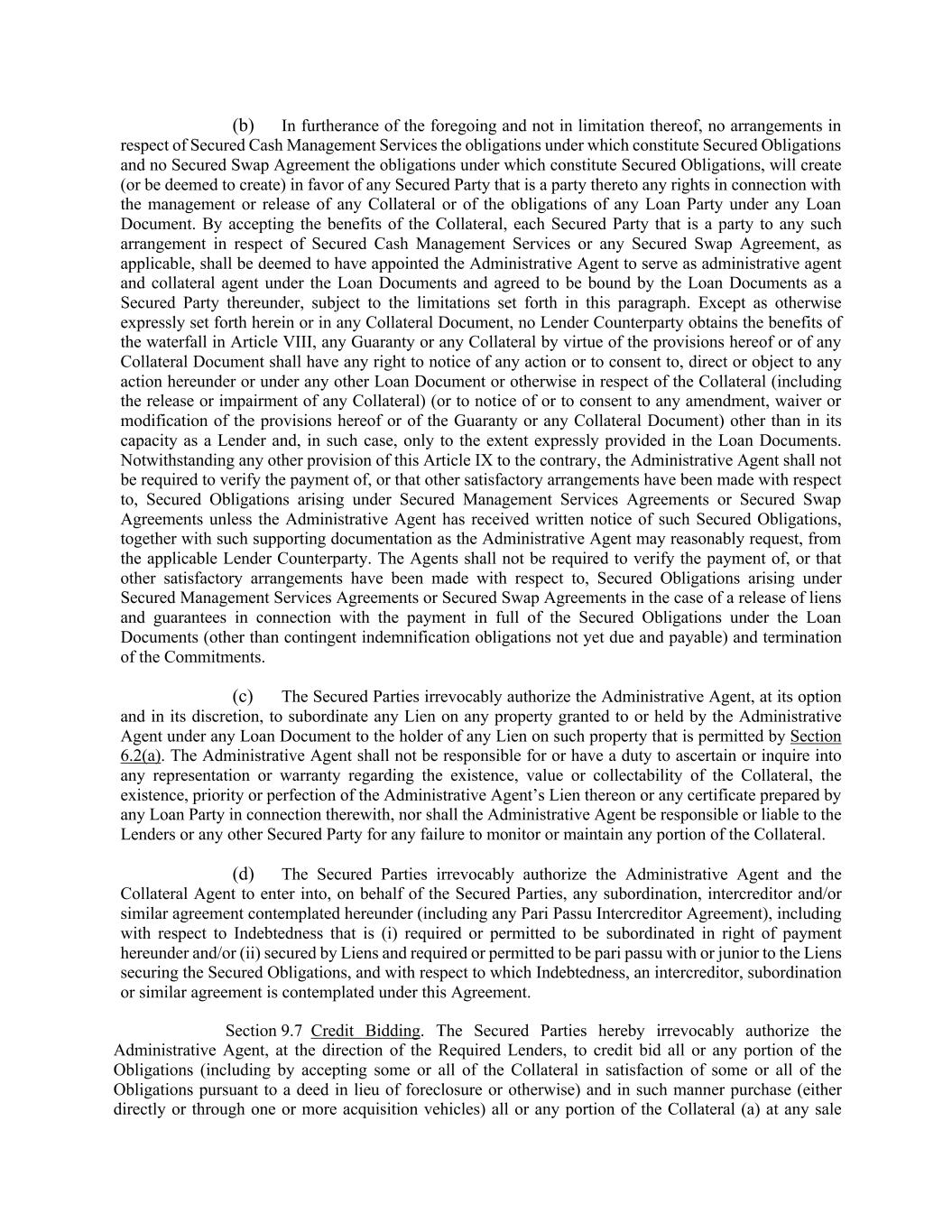 (b) In furtherance of the foregoing and not in limitation thereof, no arrangements in respect of Secured Cash Management Services the obligations under which constitute Secured Obligations and no Secured Swap Agreement the obligations under which constitute Secured Obligations, will create (or be deemed to create) in favor of any Secured Party that is a party thereto any rights in connection with the management or release of any Collateral or of the obligations of any Loan Party under any Loan Document. By accepting the benefits of the Collateral, each Secured Party that is a party to any such arrangement in respect of Secured Cash Management Services or any Secured Swap Agreement, as applicable, shall be deemed to have appointed the Administrative Agent to serve as administrative agent and collateral agent under the Loan Documents and agreed to be bound by the Loan Documents as a Secured Party thereunder, subject to the limitations set forth in this paragraph. Except as otherwise expressly set forth herein or in any Collateral Document, no Lender Counterparty obtains the benefits of the waterfall in Article VIII, any Guaranty or any Collateral by virtue of the provisions hereof or of any Collateral Document shall have any right to notice of any action or to consent to, direct or object to any action hereunder or under any other Loan Document or otherwise in respect of the Collateral (including the release or impairment of any Collateral) (or to notice of or to consent to any amendment, waiver or modification of the provisions hereof or of the Guaranty or any Collateral Document) other than in its capacity as a Lender and, in such case, only to the extent expressly provided in the Loan Documents. Notwithstanding any other provision of this Article IX to the contrary, the Administrative Agent shall not be required to verify the payment of, or that other satisfactory arrangements have been made with respect to, Secured Obligations arising under Secured Management Services Agreements or Secured Swap Agreements unless the Administrative Agent has received written notice of such Secured Obligations, together with such supporting documentation as the Administrative Agent may reasonably request, from the applicable Lender Counterparty. The Agents shall not be required to verify the payment of, or that other satisfactory arrangements have been made with respect to, Secured Obligations arising under Secured Management Services Agreements or Secured Swap Agreements in the case of a release of liens and guarantees in connection with the payment in full of the Secured Obligations under the Loan Documents (other than contingent indemnification obligations not yet due and payable) and termination of the Commitments.

(c) The Secured Parties irrevocably authorize the Administrative Agent, at its option and in its discretion, to subordinate any Lien on any property granted to or held by the Administrative Agent under any Loan Document to the holder of any Lien on such property that is permitted by Section 6.2(a). The Administrative Agent shall not be responsible for or have a duty to ascertain or inquire into any representation or warranty regarding the existence, value or collectability of the Collateral, the existence, priority or perfection of the Administrative Agent's Lien thereon or any certificate prepared by any Loan Party in connection therewith, nor shall the Administrative Agent be responsible or liable to the Lenders or any other Secured Party for any failure to monitor or maintain any portion of the Collateral.

(d) The Secured Parties irrevocably authorize the Administrative Agent and the Collateral Agent to enter into, on behalf of the Secured Parties, any subordination, intercreditor and/or similar agreement contemplated hereunder (including any Pari Passu Intercreditor Agreement), including with respect to Indebtedness that is (i) required or permitted to be subordinated in right of payment hereunder and/or (ii) secured by Liens and required or permitted to be pari passu with or junior to the Liens securing the Secured Obligations, and with respect to which Indebtedness, an intercreditor, subordination or similar agreement is contemplated under this Agreement.

Section 9.7 Credit Bidding. The Secured Parties hereby irrevocably authorize the Administrative Agent, at the direction of the Required Lenders, to credit bid all or any portion of the Obligations (including by accepting some or all of the Collateral in satisfaction of some or all of the Obligations pursuant to a deed in lieu of foreclosure or otherwise) and in such manner purchase (either directly or through one or more acquisition vehicles) all or any portion of the Collateral (a) at any sale